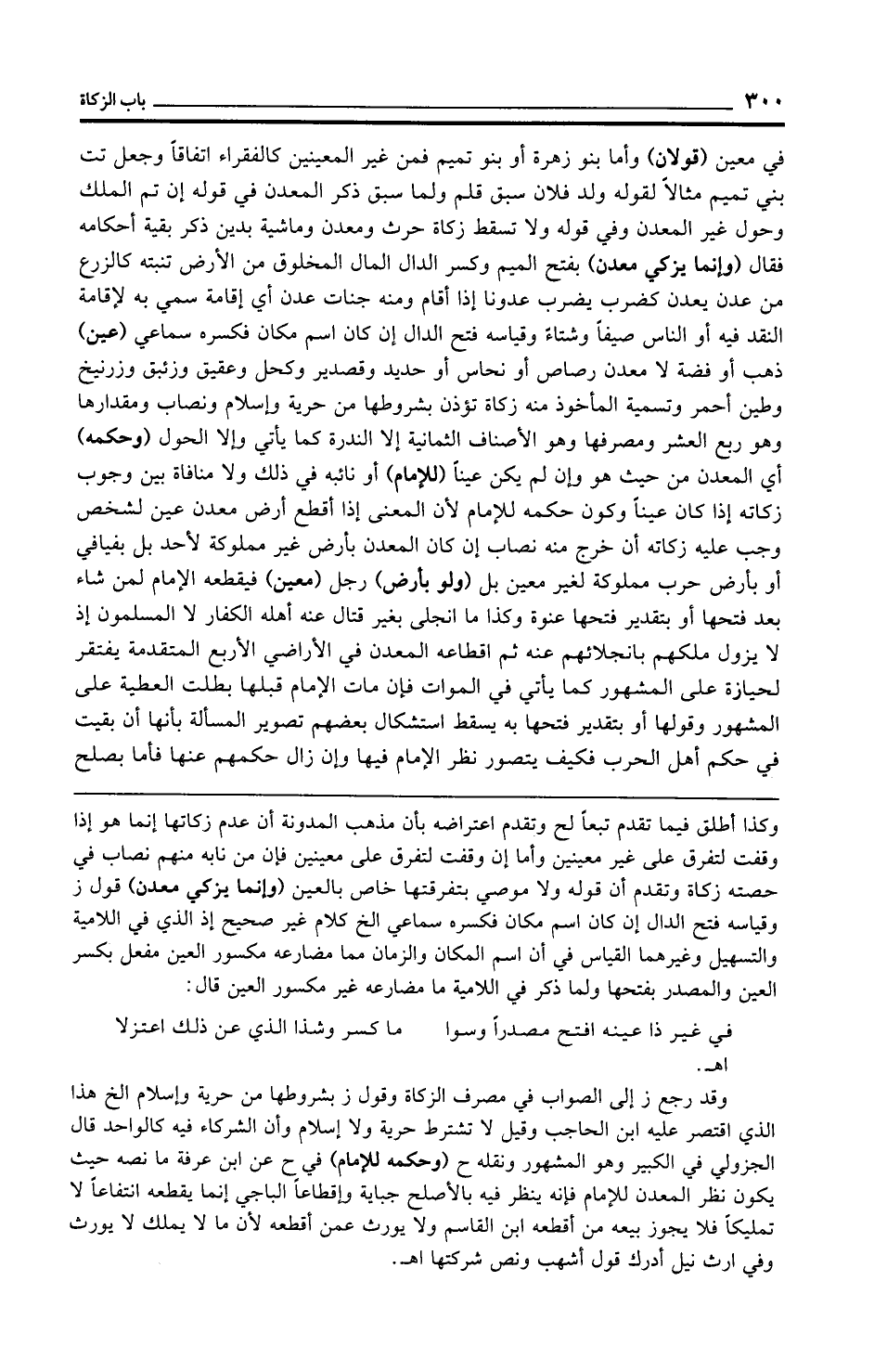 ٣٠٠ باب الزكاة

في معين (قولان) وأما بنو زهرة أو بنو تميم فمن غير المعينين كالفقراء اتفاقاً وجعل تت بني تميم مثالاً لقوله ولد فلان سبق قلم ولما سبق ذكر المعدن في قوله إن تم الملك وحول غير المعدن وفي قوله ولا تسقط زكاة حرث ومعدن وماشية بدين ذكر بقية أحكامه فقال (وإنما يزكي معدن) بفتح الميم وكسر الدال المال المخلوق من الأرض تنبته كالزرع من عدن يعدن كضرب يضرب عدونا إذا أقام ومنه جنات عدن أي إقامة سمي به لإقامة النقد فيه أو الناس صيفاً وشتاءً وقياسه فتح الدال إن كان اسم مكان فكسره سماعي (عين) ذهب أو فضة لا معدن رصاص أو نحاس أو حديد وقصدير وكحل وعقيق وزئبق وزرنيخ وطين أحمر وتسمية المأخوذ منه زكاة تؤذن بشروطها من حرية وإسلام ونصاب ومقدارها وهو ربع العشر ومصرفها وهو الأصناف الثمانية إلا الندرة كما يأتي وإلا الحول (وحكمه) أي المعدن من حيث هو وإن لم يكن عيناً (للإمام) أو نائبه في ذلك ولا منافاة بين وجوب زكاته إذا كان عيناً وكون حكمه للإمام لأن المعنى إذا أقطع أرض معدن عين لشخص وجب عليه زكاته أن خرج منه نصاب إن كان المعدن بأرض غير مملوكة لأحد بل بفيافي أو بأرض حرب مملوكة لغير معين بل (ولو بأرض) رجل (معين) فيقطعه الإمام لمن شاء بعد فتحها أو بتقدير فتحها عنوة وكذا ما انجلى بغير قتال عنه أهله الكفار لا المسلمون إذ لا يزول ملكهم بانجلائهم عنه ثم اقطاعه المعدن في الأراضي الأربع المتقدمة يفتقر لحيازة على المشهور كما يأتي في الموات فإن مات الإمام قبلها بطلت العطية على المشهور وقولها أو بتقدير فتحها به يسقط استشكال بعضهم تصوير المسألة بأنها أن بقيت في حكم أهل الحرب فكيف يتصور نظر الإمام فيها وإن زال حكمهم عنها فأما بصلح

وكذا أطلق فيما تقدم تبعاً لح وتقدم اعتراضه بأن مذهب المدونة أن عدم زكاتها إنما هو إذا وقفت لتفرق على غير معينين وأما إن وقفت لتفرق على معينين فإن من نابه منهم نصاب في حصته زكاة وتقدم أن قوله ولا موصي بتفرقتها خاص بالعين (وإنما يزكي معدن) قول ز وقياسه فتح الدال إن كان اسم مكان فكسره سماعي الخ كلام غير صحيح إذ الذي في اللامية والتسهيل وغيرهما القياس في أن اسم المكان والزمان مما مضارعه مكسور العين مفعل بكسر العين والمصدر بفتحها ولما ذكر في اللامية ما مضارعه غير مكسور العين قال:

في غير ذا عينه افتح مصدراً وسوا ما كسر وشذا الذي عن ذلك اعتزلا
اهـ.

وقد رجع ز إلى الصواب في مصرف الزكاة وقول ز بشروطها من حرية وإسلام الخ هذا الذي اقتصر عليه ابن الحاجب وقيل لا تشترط حرية ولا إسلام وأن الشركاء فيه كالواحد قال الجزولي في الكبير وهو المشهور ونقله ح (وحكمه للإمام) في ح عن ابن عرفة ما نصه حيث يكون نظر المعدن للإمام فإنه ينظر فيه بالأصلح جباية وإقطاعاً الباجي إنما يقطعه انتفاعاً لا تمليكاً فلا يجوز بيعه من أقطعه ابن القاسم ولا يورث عمن أقطعه لأن ما لا يملك لا يورث وفي ارث نيل أدرك قول أشهب ونص شركتها اهـ.